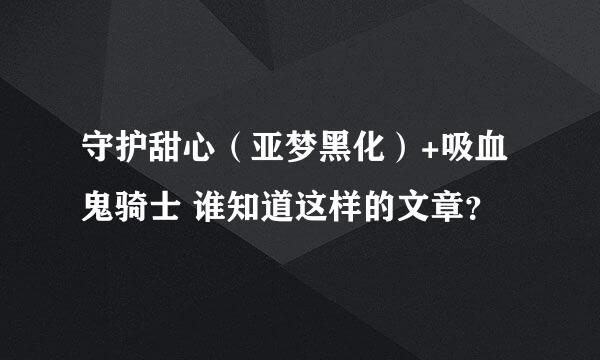 守护甜心（亚梦黑化）+吸血鬼骑士 谁知道这样的文章?